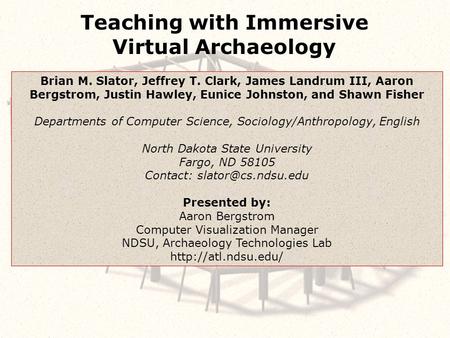 Teaching with Immersive Virtual Archaeology

Brian M. Slator, Jeffrey T. Clark, James Landrum III, Aaron Bergstrom, Justin Hawley, Eunice Johnston, and Shawn Fisher

Departments of Computer Science, Sociology/Anthropology, English

North Dakota State University
Fargo, ND 58105
Contact: slator@cs.ndsu.edu

Presented by:
Aaron Bergstrom
Computer Visualization Manager
NDSU, Archaeology Technologies Lab
http://atl.ndsu.edu/